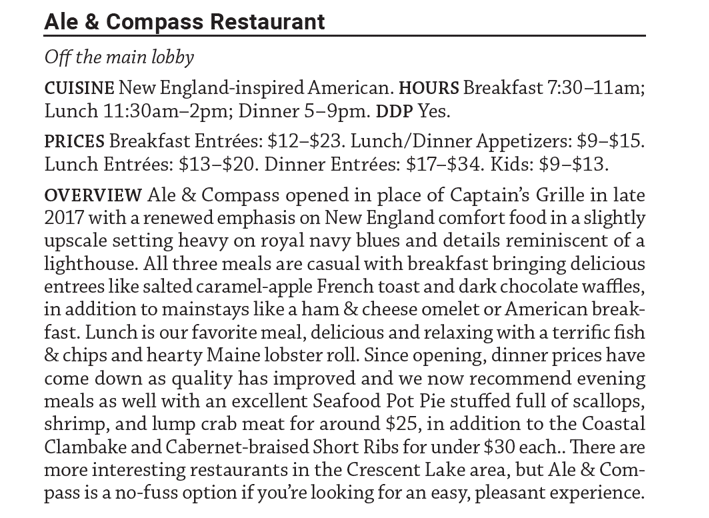 Ale & Compass Restaurant

Off the main lobby

CUISINE New England-inspired American. HOURS Breakfast 7:30–11am; Lunch 11:30am–2pm; Dinner 5–9pm. DDP Yes.

PRICES Breakfast Entrées: \$12–\$23. Lunch/Dinner Appetizers: \$9–\$15. Lunch Entrées: \$13–\$20. Dinner Entrées: \$17–\$34. Kids: \$9–\$13.

OVERVIEW Ale & Compass opened in place of Captain's Grille in late 2017 with a renewed emphasis on New England comfort food in a slightly upscale setting heavy on royal navy blues and details reminiscent of a lighthouse. All three meals are casual with breakfast bringing delicious entrees like salted caramel-apple French toast and dark chocolate waffles, in addition to mainstays like a ham & cheese omelet or American breakfast. Lunch is our favorite meal, delicious and relaxing with a terrific fish & chips and hearty Maine lobster roll. Since opening, dinner prices have come down as quality has improved and we now recommend evening meals as well with an excellent Seafood Pot Pie stuffed full of scallops, shrimp, and lump crab meat for around \$25, in addition to the Coastal Clambake and Cabernet-braised Short Ribs for under \$30 each.. There are more interesting restaurants in the Crescent Lake area, but Ale & Compass is a no-fuss option if you're looking for an easy, pleasant experience.